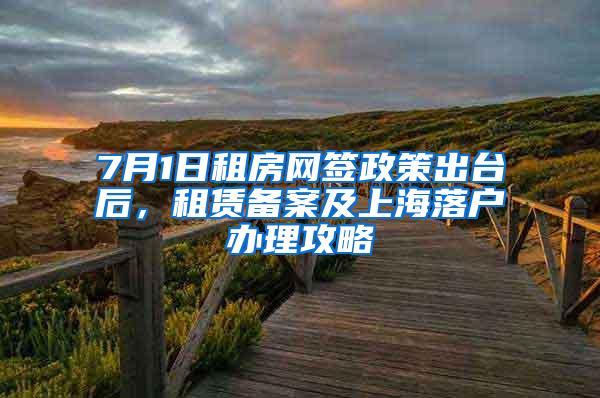 7月1日租房网签政策出台后，租赁备案及上海落户办理攻略